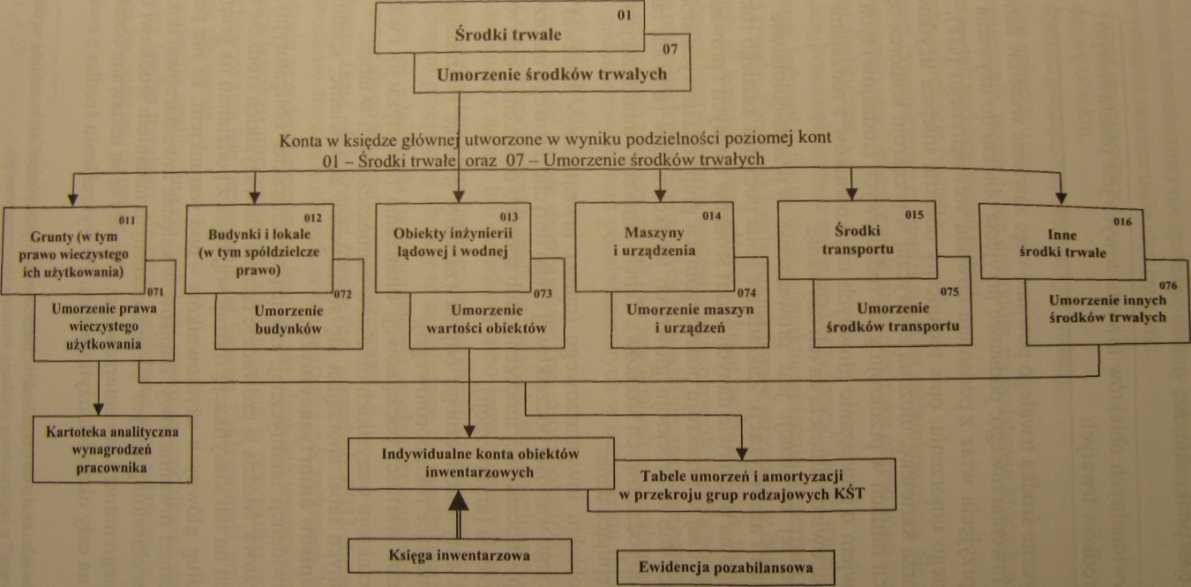 01
Środki trwałe
07
Umorzenie środków trwałych

Konta w księdze głównej utworzone w wyniku podzielności poziomej kont
01 – Środki trwałe oraz 07 – Umorzenie środków trwałych

011
Grunty (w tym prawo wieczystego ich użytkowania)
071
Umorzenie prawa wieczystego użytkowania

012
Budynki i lokale (w tym spółdzielcze prawo)
072
Umorzenie budynków

013
Obiekty inżynierii lądowej i wodnej
073
Umorzenie wartości obiektów

014
Maszyny i urządzenia
074
Umorzenie maszyn i urządzeń

015
Środki transportu
075
Umorzenie środków transportu

016
Inne środki trwałe
076
Umorzenie innych środków trwałych

Kartoteka analityczna wynagrodzeń pracownika

Indywidualne konta obiektów inwentarzowych

Tabele umorzeń i amortyzacji w przekroju grup rodzajowych KŚT

Księga inwentarzowa

Ewidencja pozabilansowa